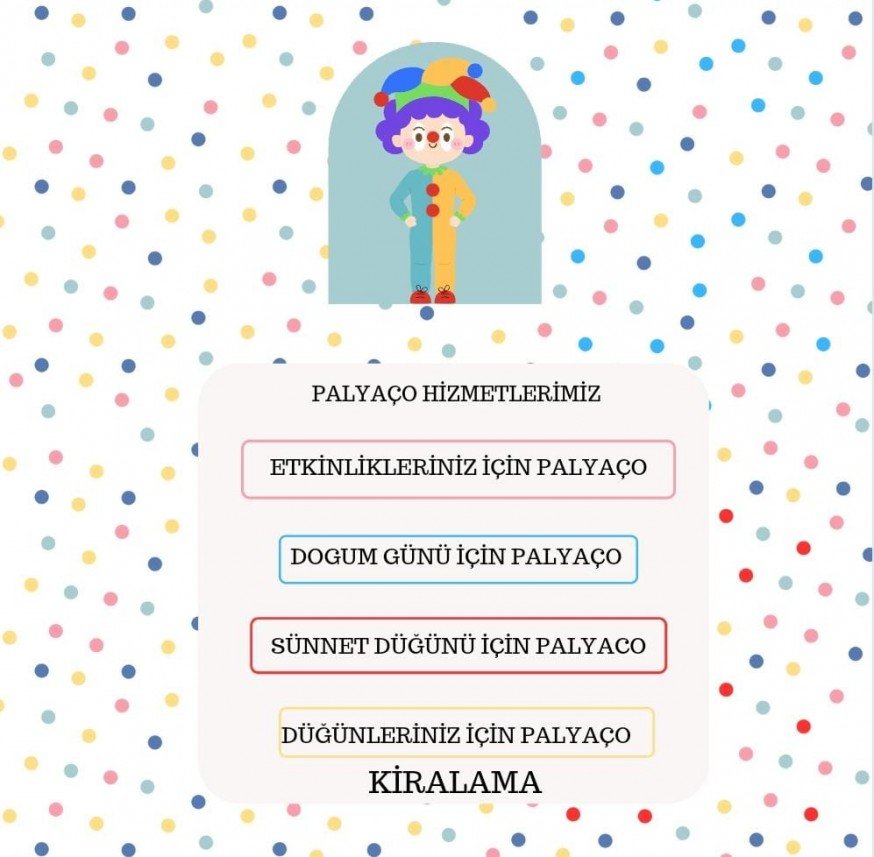 PALYAÇO HİZMETLERİMİZ

ETKİNLİKLERİNİZ İÇİN PALYAÇO

DOGUM GÜNÜ İÇİN PALYAÇO

SÜNNET DÜĞÜNÜ İÇİN PALYACO

DÜĞÜNLERİNİZ İÇİN PALYAÇO

KİRALAMA